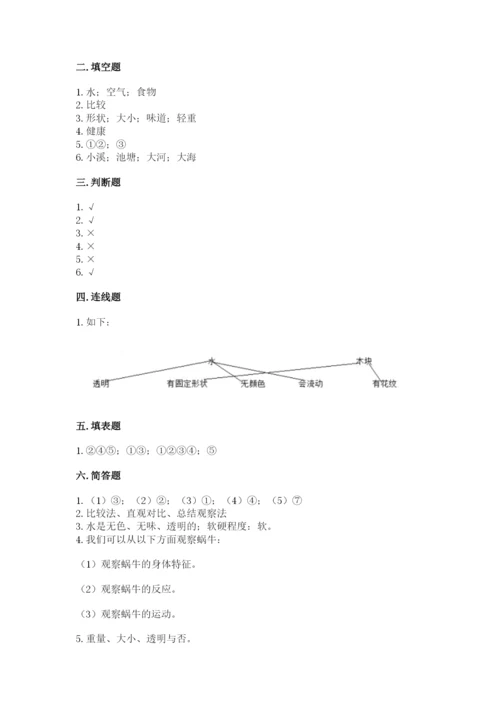 二. 填空题

1. 水；空气；食物
2. 比较
3. 形状；大小；味道；轻重
4. 健康
5. ①②；③
6. 小溪；池塘；大河；大海

三. 判断题

1. √
2. √
3. ×
4. ×
5. ×
6. √

四. 连线题

1. 如下：

水
木块
透明
有固定形状
无颜色
会流动
有花纹

五. 填表题

1. ②④⑤；①③；①②③④；⑤

六. 简答题

1. （1）③；（2）②；（3）①；（4）④；（5）⑦
2. 比较法、直观对比、总结观察法
3. 水是无色、无味、透明的；软硬程度：软。
4. 我们可以从以下方面观察蜗牛：

（1）观察蜗牛的身体特征。

（2）观察蜗牛的反应。

（3）观察蜗牛的运动。

5. 重量、大小、透明与否。